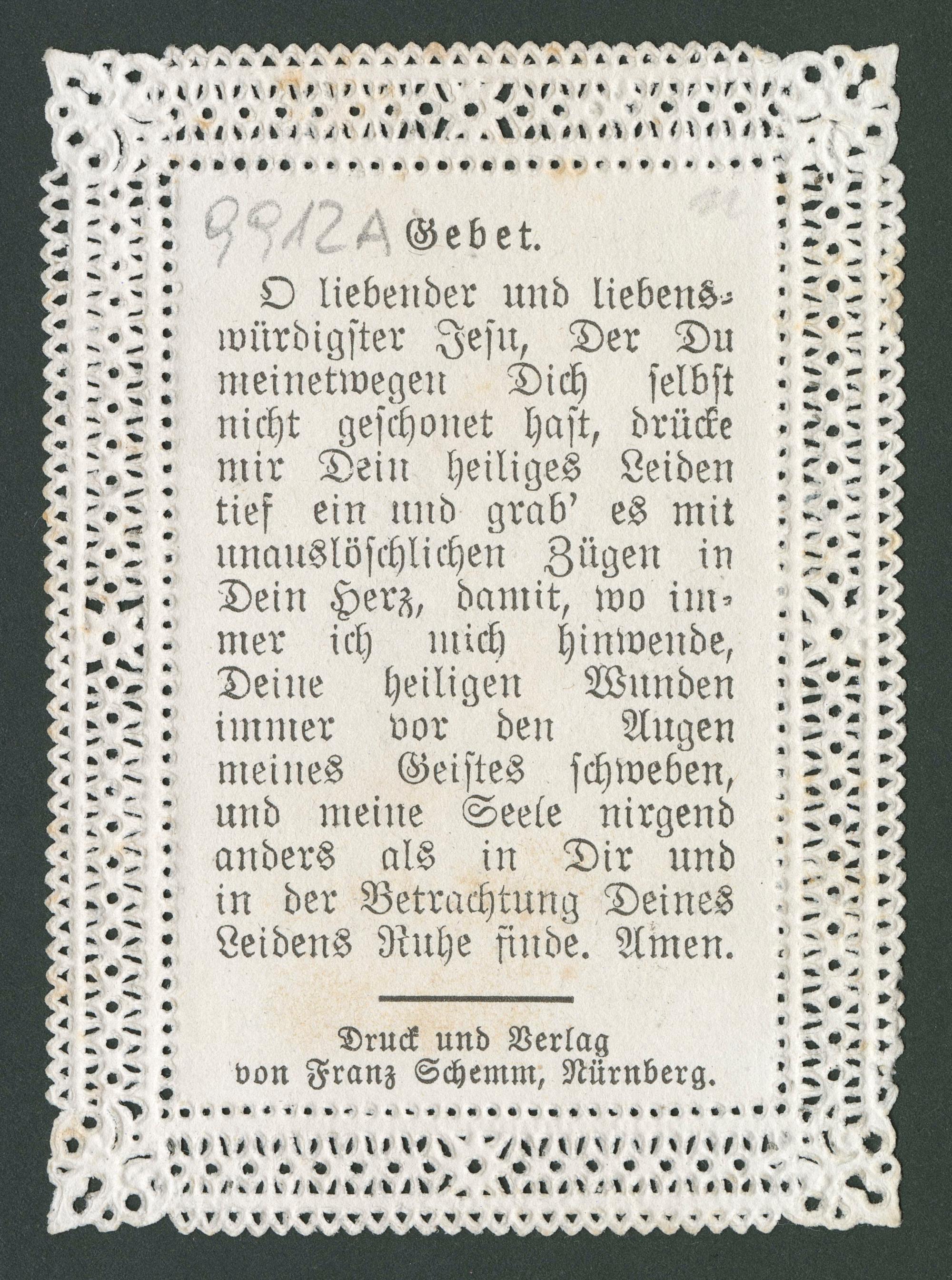 9912A Gebet.

O liebender und liebenswürdigster Jesu, Der Du meinetwegen Dich selbst nicht geschonet hast, drücke mir Dein heiliges Leiden tief ein und grab' es mit unauslöschlichen Zügen in Dein Herz, damit, wo immer ich mich hinwende, Deine heiligen Wunden immer vor den Augen meines Geistes schweben, und meine Seele nirgend anders als in Dir und in der Betrachtung Deines Leidens Ruhe finde. Amen.

Druck und Verlag
von Franz Schemm, Nürnberg.